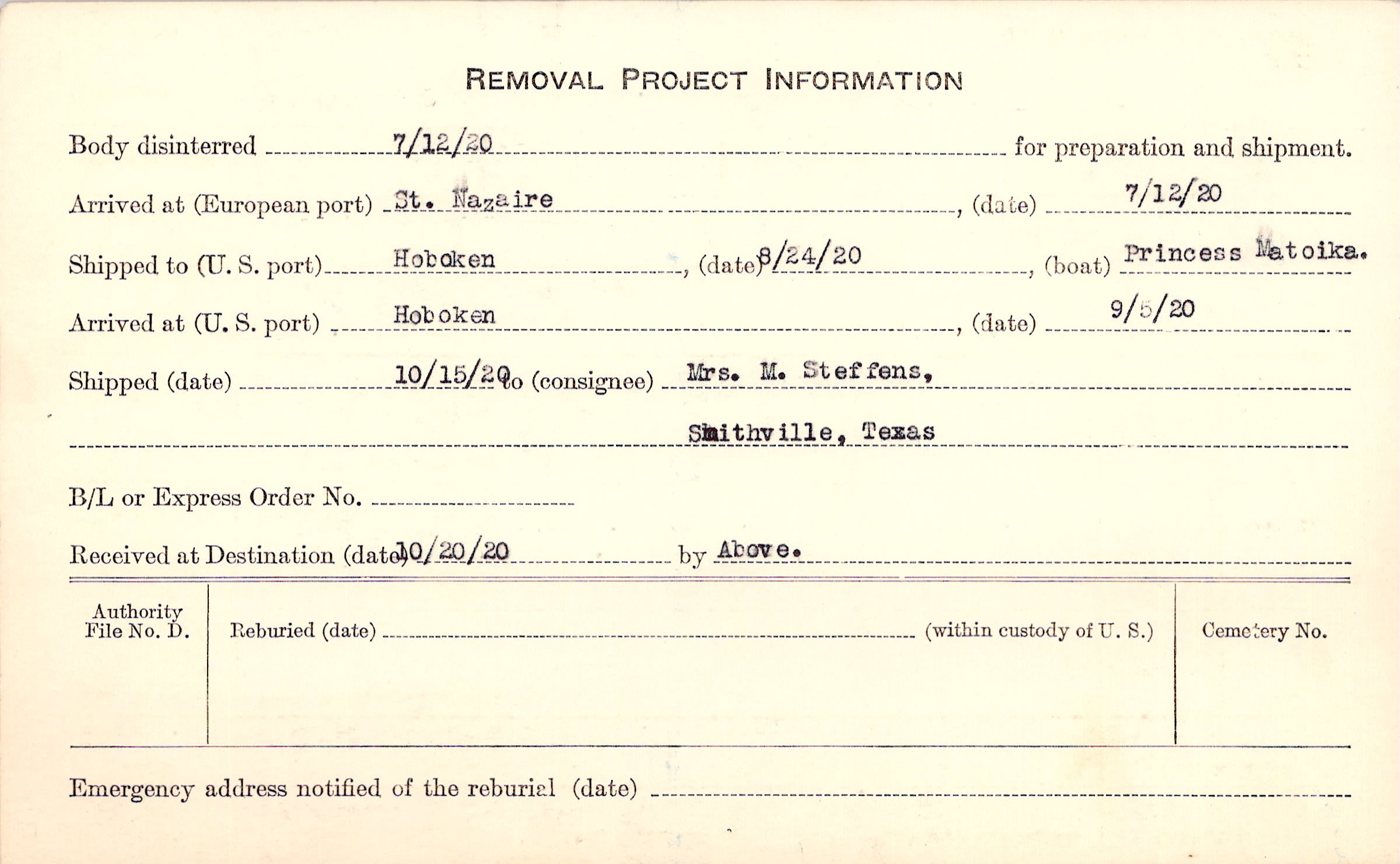 REMOVAL PROJECT INFORMATION

Body disinterred 7/12/20 for preparation and shipment.

Arrived at (European port) St. Nazaire, (date) 7/12/20

Shipped to (U. S. port) Hoboken, (date) 8/24/20, (boat) Princess Matoika.

Arrived at (U. S. port) Hoboken, (date) 9/5/20

Shipped (date) 10/15/20 to (consignee) Mrs. M. Steffens,

Smithville, Texas

B/L or Express Order No.

Received at Destination (date) 10/20/20 by Above.

Authority File No. D.

Reburied (date) (within custody of U. S.)

Cemetery No.

Emergency address notified of the reburial (date)